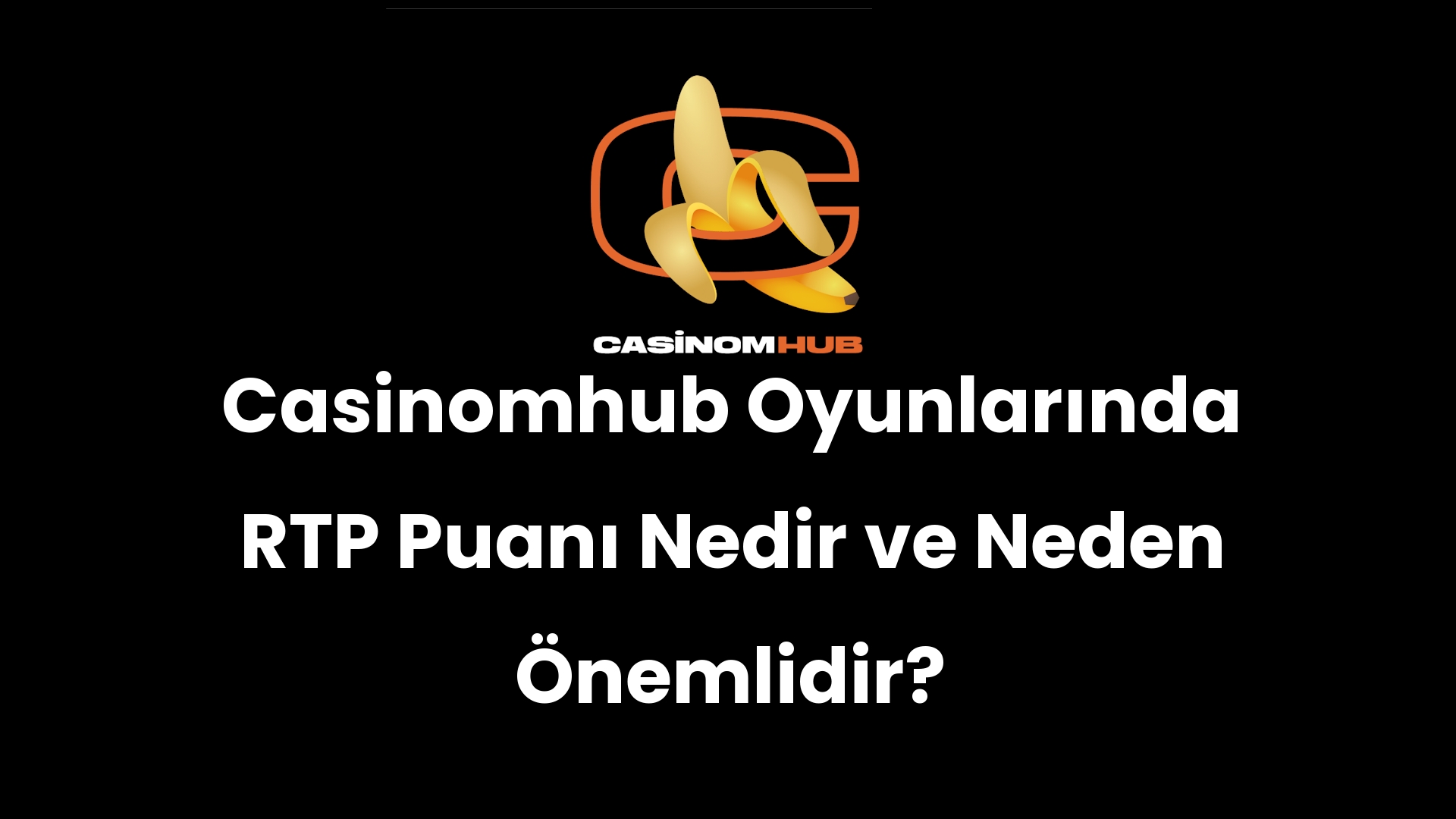 CASİNOMHUB

Casinomhub Oyunlarında RTP Puanı Nedir ve Neden Önemlidir?